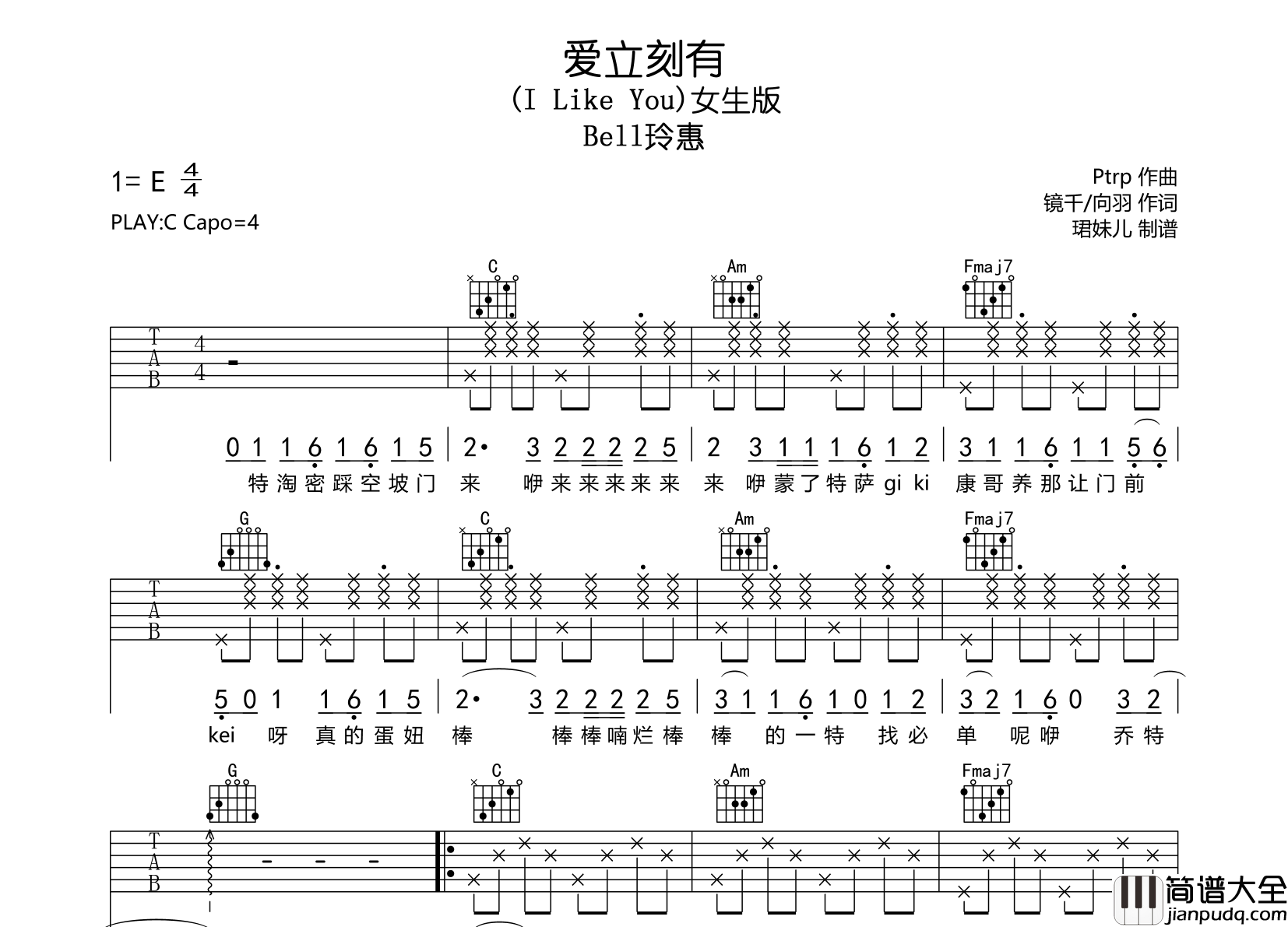 爱立刻有
(I Like You)女生版
Bell玲惠

1= E $\frac{4}{4}$
PLAY:C Capo=4

Ptrp 作曲
镜千/向羽 作词
珺妹儿 制谱

C
Am
Fmaj7

T
A
B
4
4

0 1 1 6 1 6 1 5 | 2· 3 2 2 2 2 5 | 2 3 1 1 1 6 1 2 | 3 1 1 6 1 1 5 6 |
特淘密踩空坡门 来 咿来来来来来 来 咿蒙了特萨gi ki 康哥养那让门前

G
C
Am
Fmaj7

T
A
B

5 0 1 1 6 1 5 | 2· 3 2 2 2 2 5 | 3 1 1 6 1 0 1 2 | 3 2 1 6 0 3 2 |
kei 呀 真的蛋妞 棒 棒棒喃烂棒 棒 的一特 找必 单 呢咿 乔特

G
C
Am
Fmaj7

T
A
B

简谱大全
jianpudq.com